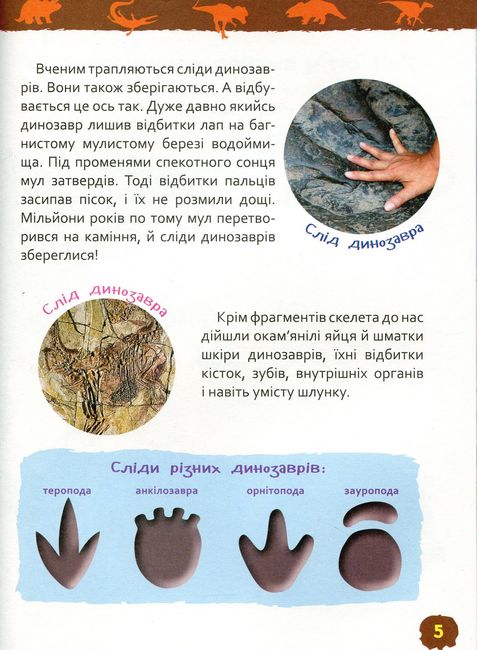 Вченим трапляються сліди динозаврів. Вони також зберігаються. А відбувається це ось так. Дуже давно якийсь динозавр лишив відбитки лап на багнистому мулистому березі водоймища. Під променями спекотного сонця мул затвердів. Тоді відбитки пальців засипав пісок, і їх не розмили дощі. Мільйони років по тому мул перетворився на каміння, й сліди динозаврів збереглися!

Слід динозавра

Слід динозавра

Крім фрагментів скелета до нас дійшли окам'янілі яйця й шматки шкіри динозаврів, їхні відбитки кісток, зубів, внутрішніх органів і навіть умісту шлунку.

Сліди різних динозаврів:

теропода

анкілозавра

орнітопода

зауропода

5